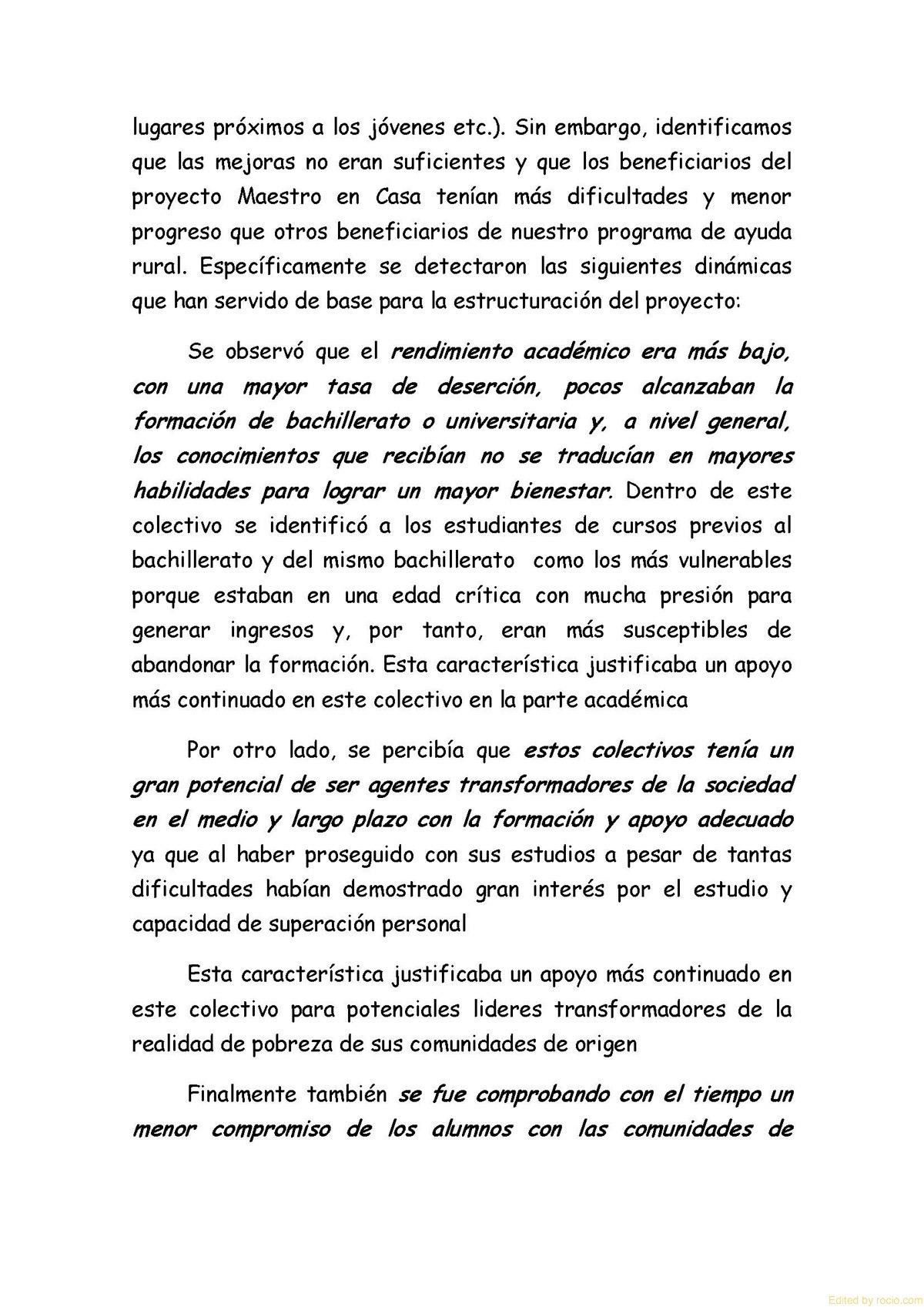 lugares próximos a los jóvenes etc.). Sin embargo, identificamos que las mejoras no eran suficientes y que los beneficiarios del proyecto Maestro en Casa tenían más dificultades y menor progreso que otros beneficiarios de nuestro programa de ayuda rural. Específicamente se detectaron las siguientes dinámicas que han servido de base para la estructuración del proyecto:

Se observó que el rendimiento académico era más bajo, con una mayor tasa de deserción, pocos alcanzaban la formación de bachillerato o universitaria y, a nivel general, los conocimientos que recibían no se traducían en mayores habilidades para lograr un mayor bienestar. Dentro de este colectivo se identificó a los estudiantes de cursos previos al bachillerato y del mismo bachillerato como los más vulnerables porque estaban en una edad crítica con mucha presión para generar ingresos y, por tanto, eran más susceptibles de abandonar la formación. Esta característica justificaba un apoyo más continuado en este colectivo en la parte académica

Por otro lado, se percibía que estos colectivos tenía un gran potencial de ser agentes transformadores de la sociedad en el medio y largo plazo con la formación y apoyo adecuado ya que al haber proseguido con sus estudios a pesar de tantas dificultades habían demostrado gran interés por el estudio y capacidad de superación personal

Esta característica justificaba un apoyo más continuado en este colectivo para potenciales lideres transformadores de la realidad de pobreza de sus comunidades de origen

Finalmente también se fue comprobando con el tiempo un menor compromiso de los alumnos con las comunidades de

Edited by rocio.com